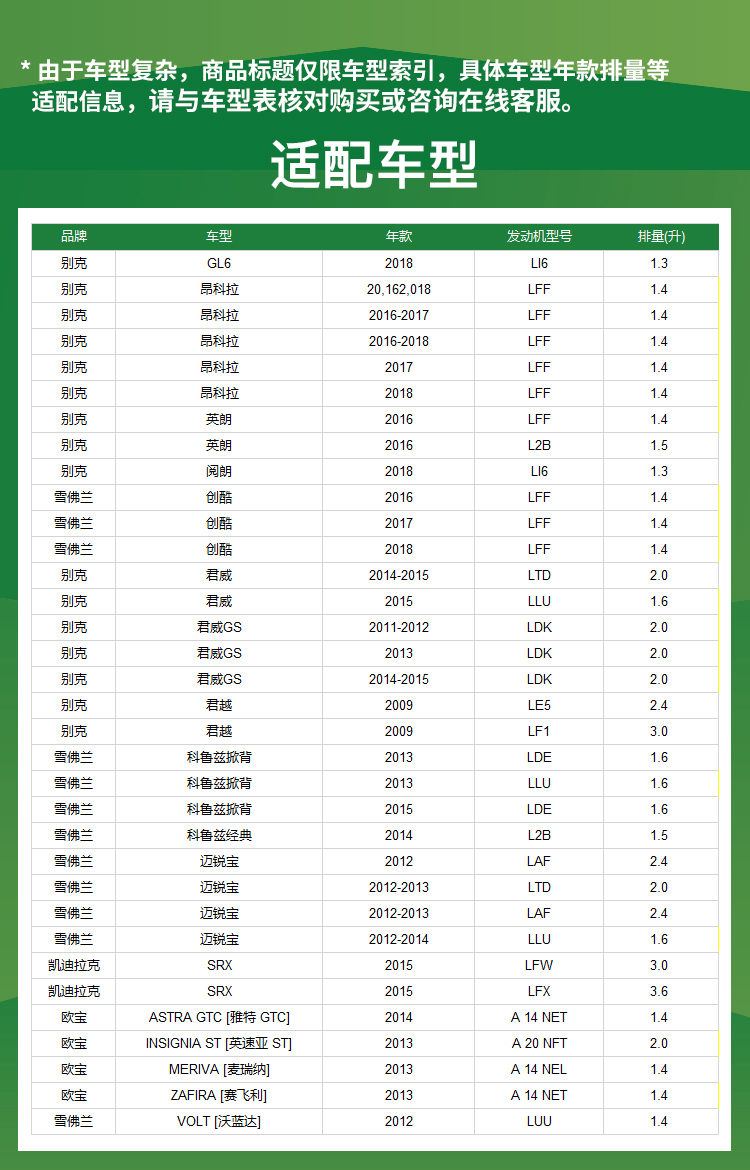 * 由于车型复杂，商品标题仅限车型索引，具体车型年款排量等适配信息，请与车型表核对购买或咨询在线客服。

适配车型

| 品牌 | 车型 | 年款 | 发动机型号 | 排量(升) |
|---|---|---|---|---|
| 别克 | GL6 | 2018 | LI6 | 1.3 |
| 别克 | 昂科拉 | 20,162,018 | LFF | 1.4 |
| 别克 | 昂科拉 | 2016-2017 | LFF | 1.4 |
| 别克 | 昂科拉 | 2016-2018 | LFF | 1.4 |
| 别克 | 昂科拉 | 2017 | LFF | 1.4 |
| 别克 | 昂科拉 | 2018 | LFF | 1.4 |
| 别克 | 英朗 | 2016 | LFF | 1.4 |
| 别克 | 英朗 | 2016 | L2B | 1.5 |
| 别克 | 阅朗 | 2018 | LI6 | 1.3 |
| 雪佛兰 | 创酷 | 2016 | LFF | 1.4 |
| 雪佛兰 | 创酷 | 2017 | LFF | 1.4 |
| 雪佛兰 | 创酷 | 2018 | LFF | 1.4 |
| 别克 | 君威 | 2014-2015 | LTD | 2.0 |
| 别克 | 君威 | 2015 | LLU | 1.6 |
| 别克 | 君威GS | 2011-2012 | LDK | 2.0 |
| 别克 | 君威GS | 2013 | LDK | 2.0 |
| 别克 | 君威GS | 2014-2015 | LDK | 2.0 |
| 别克 | 君越 | 2009 | LE5 | 2.4 |
| 别克 | 君越 | 2009 | LF1 | 3.0 |
| 雪佛兰 | 科鲁兹掀背 | 2013 | LDE | 1.6 |
| 雪佛兰 | 科鲁兹掀背 | 2013 | LLU | 1.6 |
| 雪佛兰 | 科鲁兹掀背 | 2015 | LDE | 1.6 |
| 雪佛兰 | 科鲁兹经典 | 2014 | L2B | 1.5 |
| 雪佛兰 | 迈锐宝 | 2012 | LAF | 2.4 |
| 雪佛兰 | 迈锐宝 | 2012-2013 | LTD | 2.0 |
| 雪佛兰 | 迈锐宝 | 2012-2013 | LAF | 2.4 |
| 雪佛兰 | 迈锐宝 | 2012-2014 | LLU | 1.6 |
| 凯迪拉克 | SRX | 2015 | LFW | 3.0 |
| 凯迪拉克 | SRX | 2015 | LFX | 3.6 |
| 欧宝 | ASTRA GTC [雅特 GTC] | 2014 | A 14 NET | 1.4 |
| 欧宝 | INSIGNIA ST [英速亚 ST] | 2013 | A 20 NFT | 2.0 |
| 欧宝 | MERIVA [麦瑞纳] | 2013 | A 14 NEL | 1.4 |
| 欧宝 | ZAFIRA [赛飞利] | 2013 | A 14 NET | 1.4 |
| 雪佛兰 | VOLT [沃蓝达] | 2012 | LUU | 1.4 |